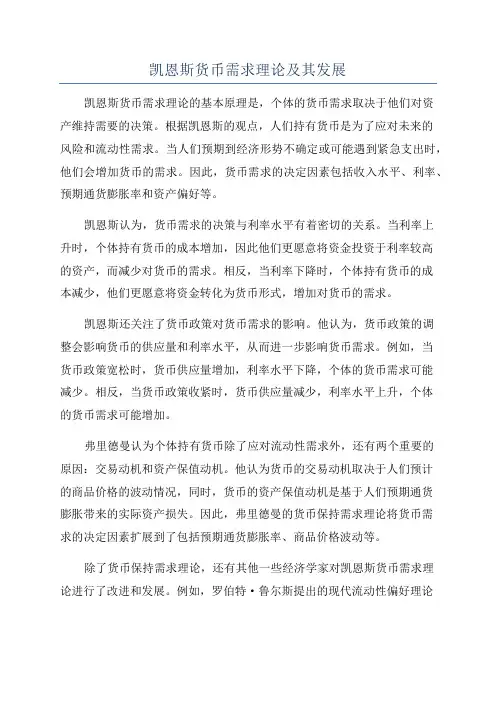 凯恩斯货币需求理论及其发展

凯恩斯货币需求理论的基本原理是，个体的货币需求取决于他们对资产维持需要的决策。根据凯恩斯的观点，人们持有货币是为了应对未来的风险和流动性需求。当人们预期到经济形势不确定或可能遇到紧急支出时，他们会增加货币的需求。因此，货币需求的决定因素包括收入水平、利率、预期通货膨胀率和资产偏好等。

凯恩斯认为，货币需求的决策与利率水平有着密切的关系。当利率上升时，个体持有货币的成本增加，因此他们更愿意将资金投资于利率较高的资产，而减少对货币的需求。相反，当利率下降时，个体持有货币的成本减少，他们更愿意将资金转化为货币形式，增加对货币的需求。

凯恩斯还关注了货币政策对货币需求的影响。他认为，货币政策的调整会影响货币的供应量和利率水平，从而进一步影响货币需求。例如，当货币政策宽松时，货币供应量增加，利率水平下降，个体的货币需求可能减少。相反，当货币政策收紧时，货币供应量减少，利率水平上升，个体的货币需求可能增加。

弗里德曼认为个体持有货币除了应对流动性需求外，还有两个重要的原因：交易动机和资产保值动机。他认为货币的交易动机取决于人们预计的商品价格的波动情况，同时，货币的资产保值动机是基于人们预期通货膨胀带来的实际资产损失。因此，弗里德曼的货币保持需求理论将货币需求的决定因素扩展到了包括预期通货膨胀率、商品价格波动等。

除了货币保持需求理论，还有其他一些经济学家对凯恩斯货币需求理论进行了改进和发展。例如，罗伯特·鲁尔斯提出的现代流动性偏好理论